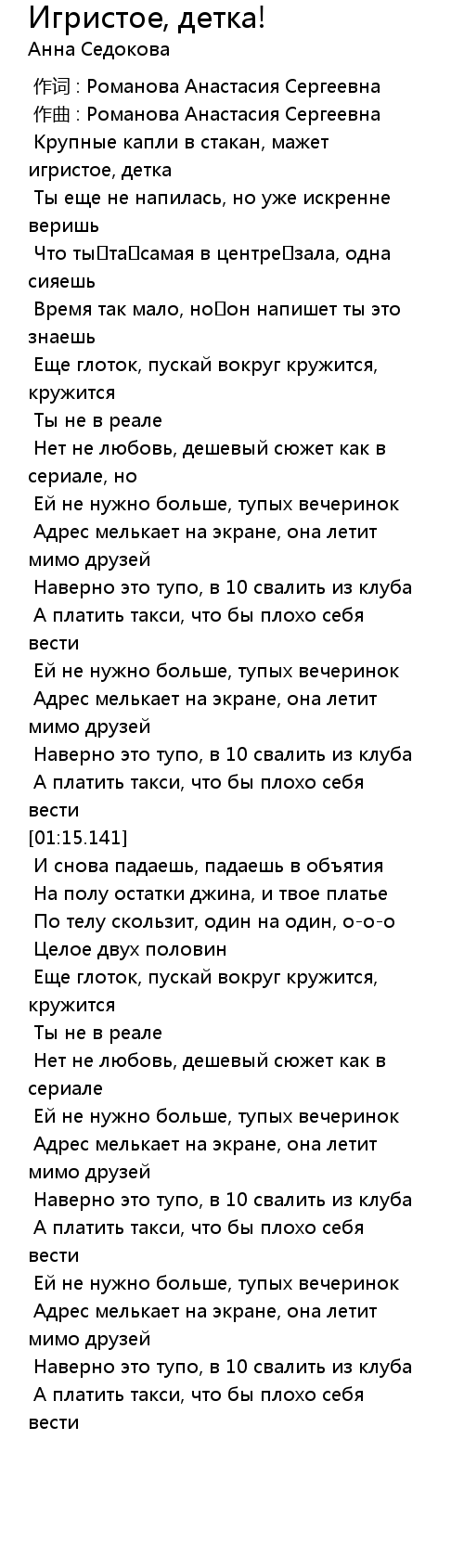 Игристое, детка!
Анна Седокова

作词 : Романова Анастасия Сергеевна
作曲 : Романова Анастасия Сергеевна
Крупные капли в стакан, мажет игристое, детка
Ты еще не напилась, но уже искренне веришь
Что ты та самая в центре зала, одна сияешь
Время так мало, но он напишет ты это знаешь
Еще глоток, пускай вокруг кружится, кружится
Ты не в реале
Нет не любовь, дешевый сюжет как в сериале, но
Ей не нужно больше, тупых вечеринок
Адрес мелькает на экране, она летит мимо друзей
Наверно это тупо, в 10 свалить из клуба
А платить такси, что бы плохо себя вести
Ей не нужно больше, тупых вечеринок
Адрес мелькает на экране, она летит мимо друзей
Наверно это тупо, в 10 свалить из клуба
А платить такси, что бы плохо себя вести
[01:15.141]
И снова падаешь, падаешь в объятия
На полу остатки джина, и твое платье
По телу скользит, один на один, о-о-о
Целое двух половин
Еще глоток, пускай вокруг кружится, кружится
Ты не в реале
Нет не любовь, дешевый сюжет как в сериале
Ей не нужно больше, тупых вечеринок
Адрес мелькает на экране, она летит мимо друзей
Наверно это тупо, в 10 свалить из клуба
А платить такси, что бы плохо себя вести
Ей не нужно больше, тупых вечеринок
Адрес мелькает на экране, она летит мимо друзей
Наверно это тупо, в 10 свалить из клуба
А платить такси, что бы плохо себя вести